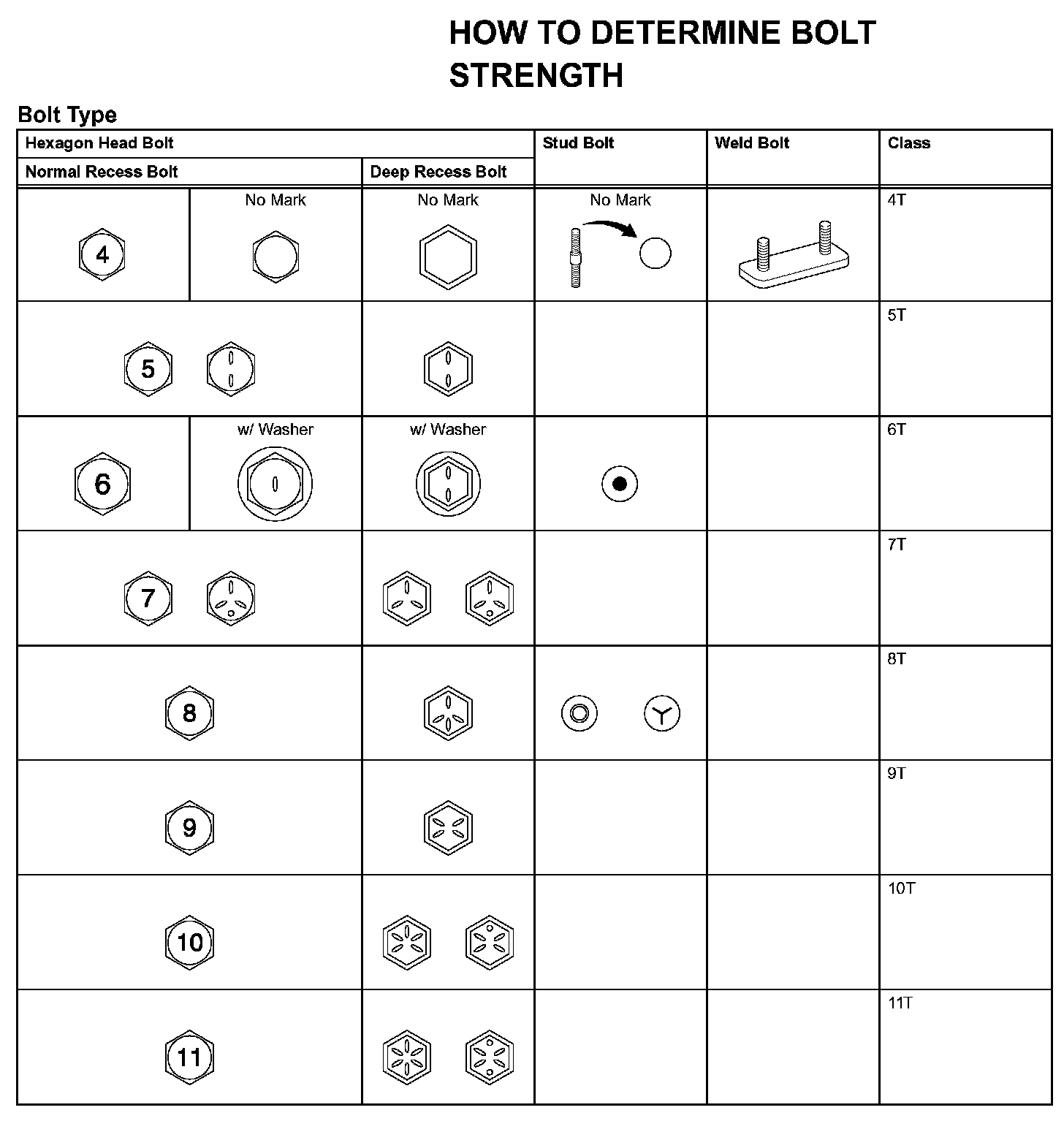 HOW TO DETERMINE BOLT STRENGTH

Bolt Type

| Hexagon Head Bolt | | | Stud Bolt | Weld Bolt | Class |
|---|---|---|---|---|---|
| Normal Recess Bolt | | Deep Recess Bolt | | | |
| 4 | No Mark | No Mark | No Mark | | 4T |
| 5 | | | | | 5T |
| 6 | w/ Washer | w/ Washer | | | 6T |
| 7 | | | | | 7T |
| 8 | | | | | 8T |
| 9 | | | | | 9T |
| 10 | | | | | 10T |
| 11 | | | | | 11T |